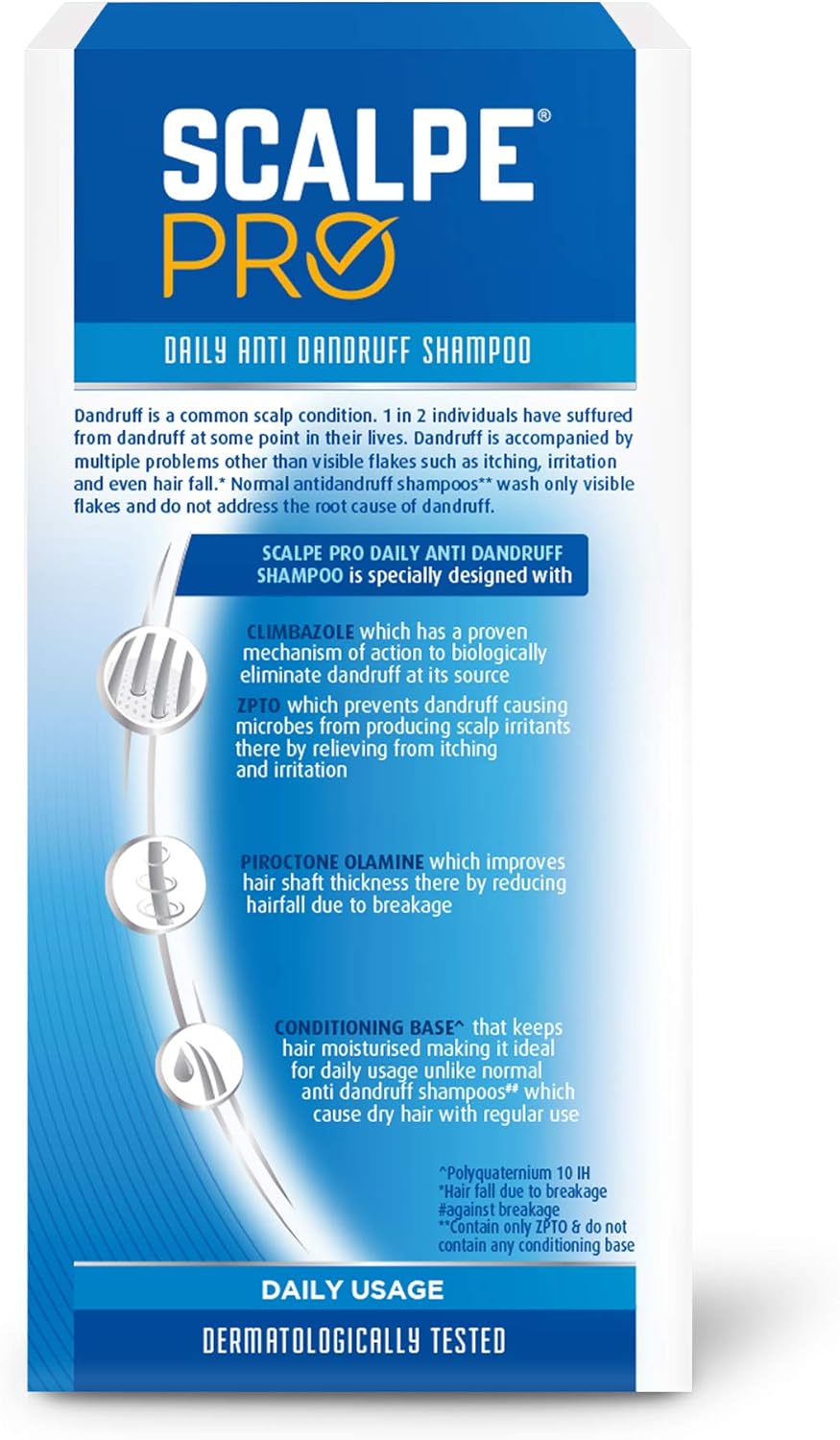 SCALPE®
PRO

DAILY ANTI DANDRUFF SHAMPOO

Dandruff is a common scalp condition. 1 in 2 individuals have suffured from dandruff at some point in their lives. Dandruff is accompanied by multiple problems other than visible flakes such as itching, irritation and even hair fall.* Normal antidandruff shampoos** wash only visible flakes and do not address the root cause of dandruff.

SCALPE PRO DAILY ANTI DANDRUFF SHAMPOO is specially designed with

CLIMBAZOLE which has a proven mechanism of action to biologically eliminate dandruff at its source

ZPTO which prevents dandruff causing microbes from producing scalp irritants there by relieving from itching and irritation

PIROCTONE OLAMINE which improves hair shaft thickness there by reducing hairfall due to breakage

CONDITIONING BASE^ that keeps hair moisturised making it ideal for daily usage unlike normal anti dandruff shampoos## which cause dry hair with regular use

^Polyquaternium 10 IH
*Hair fall due to breakage
#against breakage
**Contain only ZPTO & do not contain any conditioning base

DAILY USAGE

DERMATOLOGICALLY TESTED